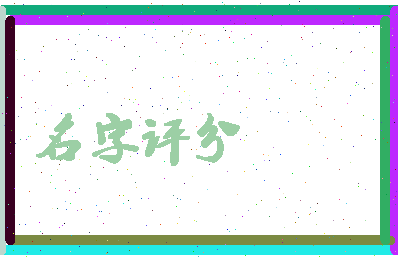 名字评分